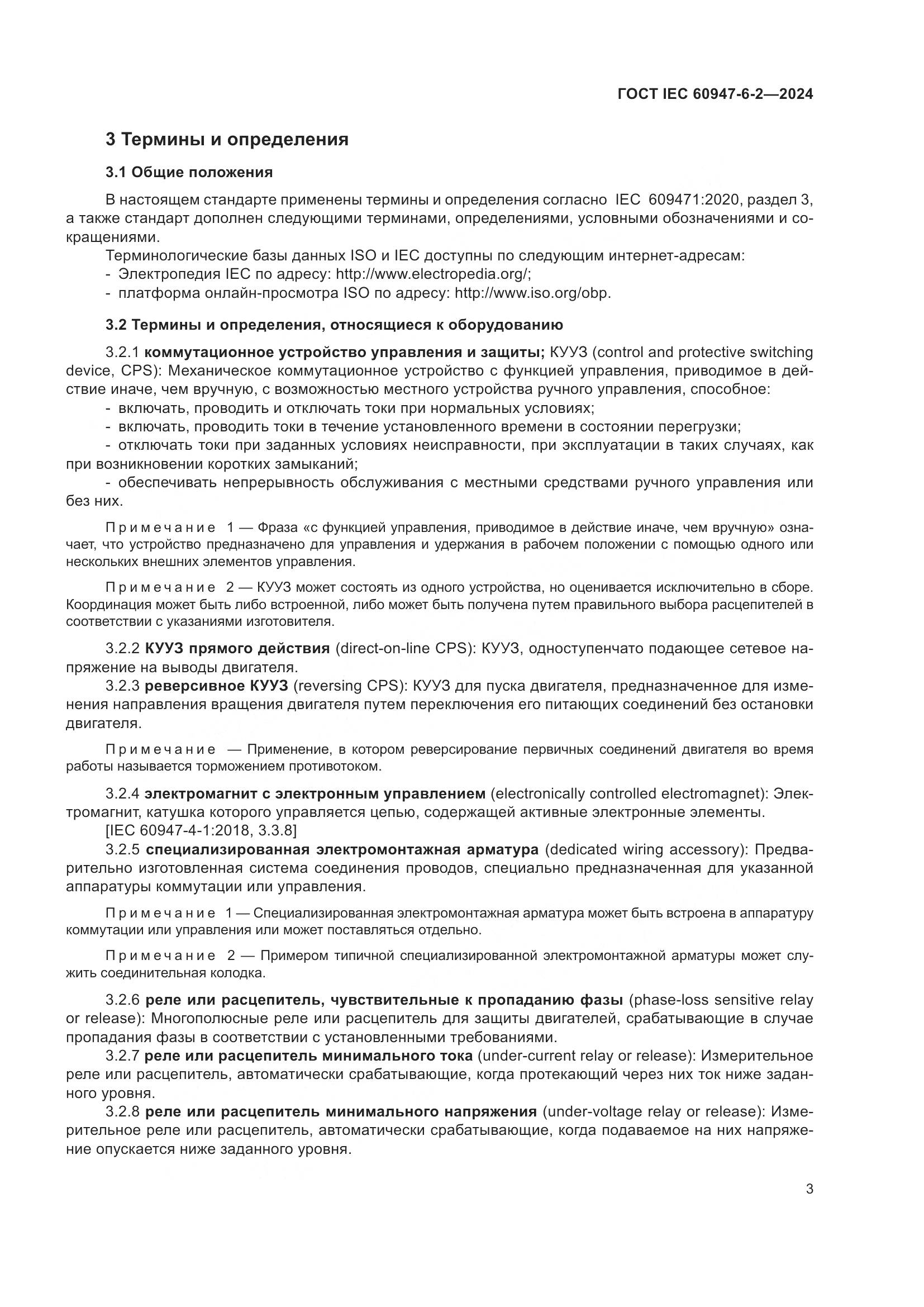 ГОСТ IEC 60947-6-2—2024

3 Термины и определения

3.1 Общие положения

В настоящем стандарте применены термины и определения согласно IEC 609471:2020, раздел 3, а также стандарт дополнен следующими терминами, определениями, условными обозначениями и сокращениями.

Терминологические базы данных ISO и IEC доступны по следующим интернет-адресам:
- Электропедия IEC по адресу: http://www.electropedia.org/;
- платформа онлайн-просмотра ISO по адресу: http://www.iso.org/obp.

3.2 Термины и определения, относящиеся к оборудованию

3.2.1 коммутационное устройство управления и защиты; КУУЗ (control and protective switching device, CPS): Механическое коммутационное устройство с функцией управления, приводимое в действие иначе, чем вручную, с возможностью местного устройства ручного управления, способное:
- включать, проводить и отключать токи при нормальных условиях;
- включать, проводить токи в течение установленного времени в состоянии перегрузки;
- отключать токи при заданных условиях неисправности, при эксплуатации в таких случаях, как при возникновении коротких замыканий;
- обеспечивать непрерывность обслуживания с местными средствами ручного управления или без них.

Примечание 1 — Фраза «с функцией управления, приводимое в действие иначе, чем вручную» означает, что устройство предназначено для управления и удержания в рабочем положении с помощью одного или нескольких внешних элементов управления.

Примечание 2 — КУУЗ может состоять из одного устройства, но оценивается исключительно в сборе. Координация может быть либо встроенной, либо может быть получена путем правильного выбора расцепителей в соответствии с указаниями изготовителя.

3.2.2 КУУЗ прямого действия (direct-on-line CPS): КУУЗ, одноступенчато подающее сетевое напряжение на выводы двигателя.

3.2.3 реверсивное КУУЗ (reversing CPS): КУУЗ для пуска двигателя, предназначенное для изменения направления вращения двигателя путем переключения его питающих соединений без остановки двигателя.

Примечание — Применение, в котором реверсирование первичных соединений двигателя во время работы называется торможением противотоком.

3.2.4 электромагнит с электронным управлением (electronically controlled electromagnet): Электромагнит, катушка которого управляется цепью, содержащей активные электронные элементы.
[IEC 60947-4-1:2018, 3.3.8]

3.2.5 специализированная электромонтажная арматура (dedicated wiring accessory): Предварительно изготовленная система соединения проводов, специально предназначенная для указанной аппаратуры коммутации или управления.

Примечание 1 — Специализированная электромонтажная арматура может быть встроена в аппаратуру коммутации или управления или может поставляться отдельно.

Примечание 2 — Примером типичной специализированной электромонтажной арматуры может служить соединительная колодка.

3.2.6 реле или расцепитель, чувствительные к пропаданию фазы (phase-loss sensitive relay or release): Многополюсные реле или расцепитель для защиты двигателей, срабатывающие в случае пропадания фазы в соответствии с установленными требованиями.

3.2.7 реле или расцепитель минимального тока (under-current relay or release): Измерительное реле или расцепитель, автоматически срабатывающие, когда протекающий через них ток ниже заданного уровня.

3.2.8 реле или расцепитель минимального напряжения (under-voltage relay or release): Измерительное реле или расцепитель, автоматически срабатывающие, когда подаваемое на них напряжение опускается ниже заданного уровня.

3